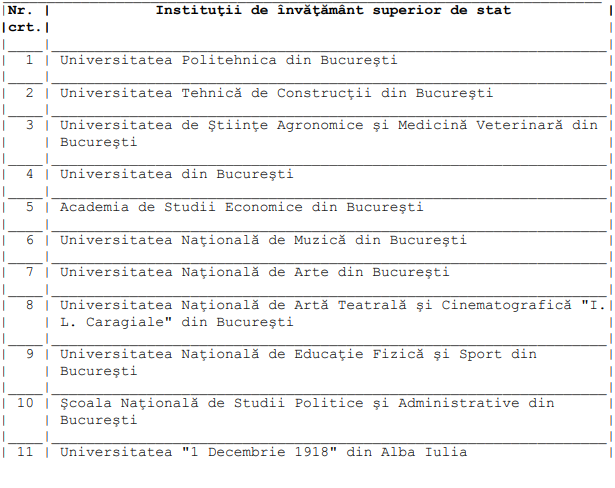 | Nr. crt. | Instituţii de învăţământ superior de stat |
|---|---|
| 1 | Universitatea Politehnica din Bucureşti |
| 2 | Universitatea Tehnică de Construcţii din Bucureşti |
| 3 | Universitatea de Ştiinţe Agronomice şi Medicină Veterinară din Bucureşti |
| 4 | Universitatea din Bucureşti |
| 5 | Academia de Studii Economice din Bucureşti |
| 6 | Universitatea Naţională de Muzică din Bucureşti |
| 7 | Universitatea Naţională de Arte din Bucureşti |
| 8 | Universitatea Naţională de Artă Teatrală şi Cinematografică "I. L. Caragiale" din Bucureşti |
| 9 | Universitatea Naţională de Educaţie Fizică şi Sport din Bucureşti |
| 10 | Şcoala Naţională de Studii Politice şi Administrative din Bucureşti |
| 11 | Universitatea "1 Decembrie 1918" din Alba Iulia |